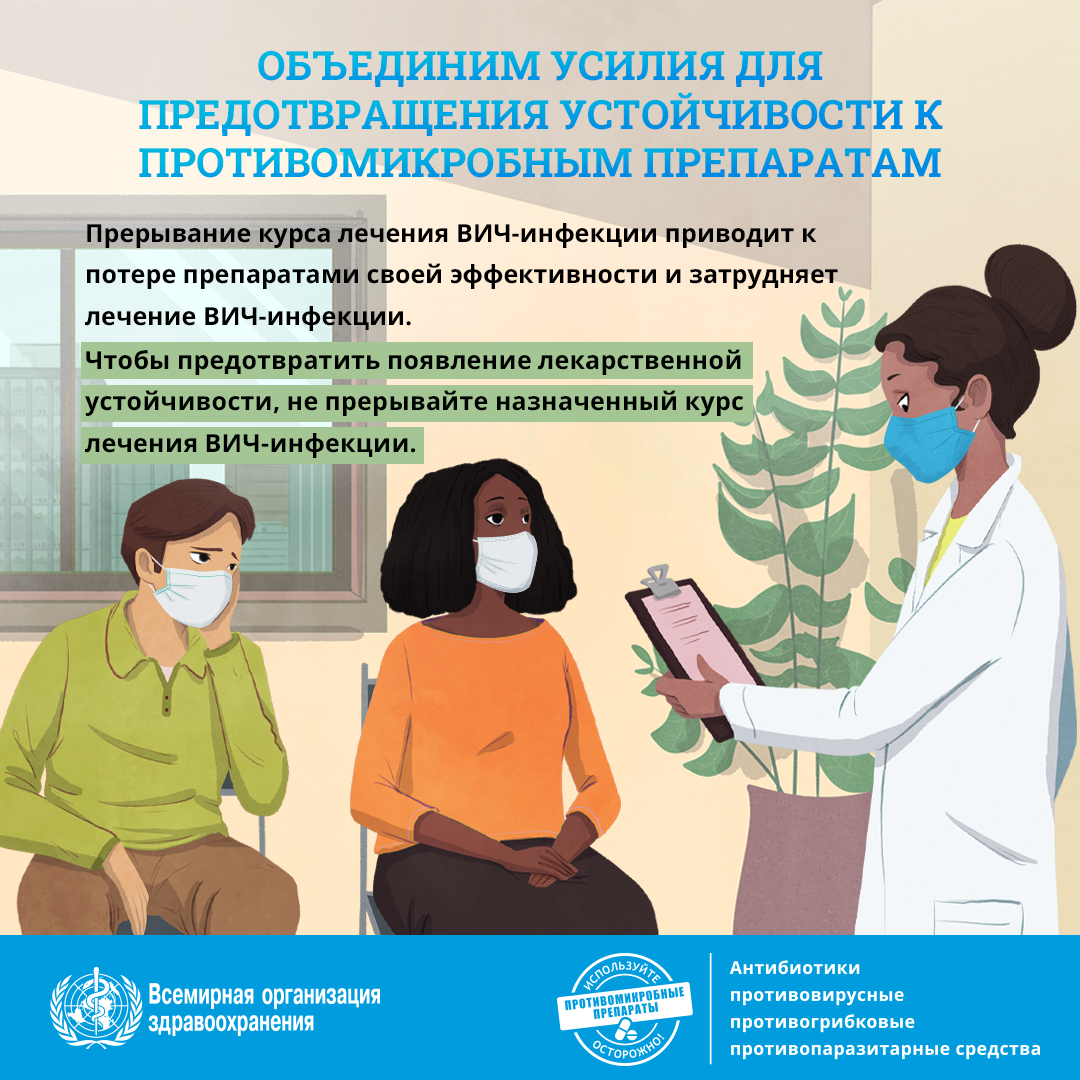 ОБЪЕДИНИМ УСИЛИЯ ДЛЯ ПРЕДОТВРАЩЕНИЯ УСТОЙЧИВОСТИ К ПРОТИВОМИКРОБНЫМ ПРЕПАРАТАМ

Прерывание курса лечения ВИЧ-инфекции приводит к потере препаратами своей эффективности и затрудняет лечение ВИЧ-инфекции.

Чтобы предотвратить появление лекарственной устойчивости, не прерывайте назначенный курс лечения ВИЧ-инфекции.

Всемирная организация здравоохранения

ИСПОЛЬЗУЙТЕ
ПРОТИВОМИКРОБНЫЕ ПРЕПАРАТЫ
ОСТОРОЖНО!

Антибиотики
противовирусные
противогрибковые
противопаразитарные средства